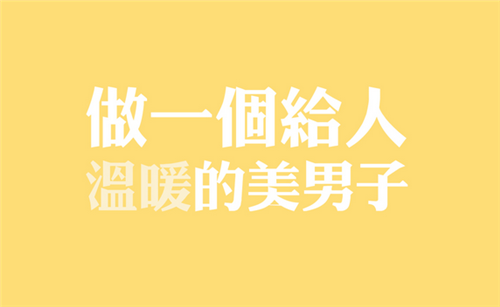 做一個給人
溫暖的美男子